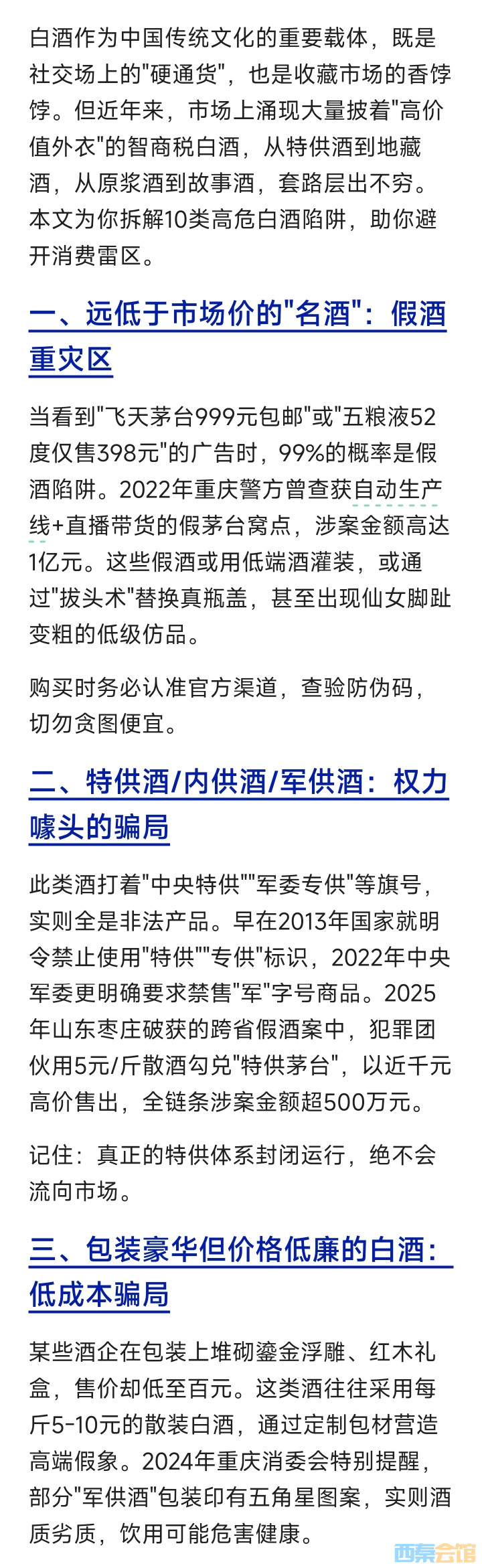 白酒作为中国传统文化的重要载体，既是社交场上的"硬通货"，也是收藏市场的香饽饽。但近年来，市场上涌现大量披着"高价值外衣"的智商税白酒，从特供酒到地藏酒，从原浆酒到故事酒，套路层出不穷。本文为你拆解10类高危白酒陷阱，助你避开消费雷区。

一、远低于市场价的"名酒"：假酒重灾区

当看到"飞天茅台999元包邮"或"五粮液52度仅售398元"的广告时，99%的概率是假酒陷阱。2022年重庆警方曾查获自动生产线+直播带货的假茅台窝点，涉案金额高达1亿元。这些假酒或用低端酒灌装，或通过"拔头术"替换真瓶盖，甚至出现仙女脚趾变粗的低级仿品。

购买时务必认准官方渠道，查验防伪码，切勿贪图便宜。

二、特供酒/内供酒/军供酒：权力噱头的骗局

此类酒打着"中央特供""军委专供"等旗号，实则全是非法产品。早在2013年国家就明令禁止使用"特供""专供"标识，2022年中央军委更明确要求禁售"军"字号商品。2025年山东枣庄破获的跨省假酒案中，犯罪团伙用5元/斤散酒勾兑"特供茅台"，以近千元高价售出，全链条涉案金额超500万元。

记住：真正的特供体系封闭运行，绝不会流向市场。

三、包装豪华但价格低廉的白酒：低成本骗局

某些酒企在包装上堆砌鎏金浮雕、红木礼盒，售价却低至百元。这类酒往往采用每斤5-10元的散装白酒，通过定制包材营造高端假象。2024年重庆消委会特别提醒，部分"军供酒"包装印有五角星图案，实则酒质劣质，饮用可能危害健康。

西秦会馆